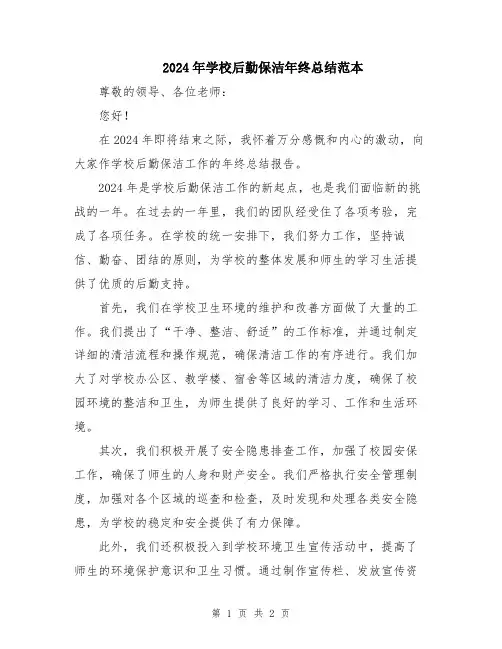 2024年学校后勤保洁年终总结范本

尊敬的领导、各位老师：

您好！

在2024年即将结束之际，我怀着万分感慨和内心的激动，向大家作学校后勤保洁工作的年终总结报告。

2024年是学校后勤保洁工作的新起点，也是我们面临新的挑战的一年。在过去的一年里，我们的团队经受住了各项考验，完成了各项任务。在学校的统一安排下，我们努力工作，坚持诚信、勤奋、团结的原则，为学校的整体发展和师生的学习生活提供了优质的后勤支持。

首先，我们在学校卫生环境的维护和改善方面做了大量的工作。我们提出了“干净、整洁、舒适”的工作标准，并通过制定详细的清洁流程和操作规范，确保清洁工作的有序进行。我们加大了对学校办公区、教学楼、宿舍等区域的清洁力度，确保了校园环境的整洁和卫生，为师生提供了良好的学习、工作和生活环境。

其次，我们积极开展了安全隐患排查工作，加强了校园安保工作，确保了师生的人身和财产安全。我们严格执行安全管理制度，加强对各个区域的巡查和检查，及时发现和处理各类安全隐患，为学校的稳定和安全提供了有力保障。

此外，我们还积极投入到学校环境卫生宣传活动中，提高了师生的环境保护意识和卫生习惯。通过制作宣传栏、发放宣传资

第 1 页 共 2 页